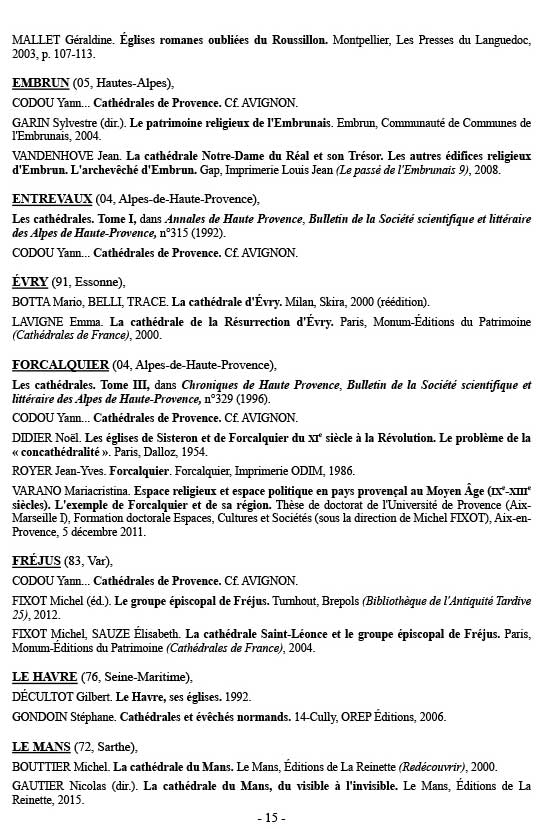 MALLET Géraldine. Églises romanes oubliées du Roussillon. Montpellier, Les Presses du Languedoc, 2003, p. 107-113.

EMBRUN (05, Hautes-Alpes),

CODOU Yann... Cathédrales de Provence. Cf. AVIGNON.

GARIN Sylvestre (dir.). Le patrimoine religieux de l'Embrunais. Embrun, Communauté de Communes de l'Embrunais, 2004.

VANDENHOVE Jean. La cathédrale Notre-Dame du Réal et son Trésor. Les autres édifices religieux d'Embrun. L'archevêché d'Embrun. Gap, Imprimerie Louis Jean (Le passé de l'Embrunais 9), 2008.

ENTREVAUX (04, Alpes-de-Haute-Provence),

Les cathédrales. Tome I, dans Annales de Haute Provence, Bulletin de la Société scientifique et littéraire des Alpes de Haute-Provence, n°315 (1992).

CODOU Yann... Cathédrales de Provence. Cf. AVIGNON.

ÉVRY (91, Essonne),

BOTTA Mario, BELLI, TRACE. La cathédrale d'Évry. Milan, Skira, 2000 (réédition).

LAVIGNE Emma. La cathédrale de la Résurrection d'Évry. Paris, Monum-Éditions du Patrimoine (Cathédrales de France), 2000.

FORCALQUIER (04, Alpes-de-Haute-Provence),

Les cathédrales. Tome III, dans Chroniques de Haute Provence, Bulletin de la Société scientifique et littéraire des Alpes de Haute-Provence, n°329 (1996).

CODOU Yann... Cathédrales de Provence. Cf. AVIGNON.

DIDIER Noël. Les églises de Sisteron et de Forcalquier du XIe siècle à la Révolution. Le problème de la « concathédralité ». Paris, Dalloz, 1954.

ROYER Jean-Yves. Forcalquier. Forcalquier, Imprimerie ODIM, 1986.

VARANO Mariacristina. Espace religieux et espace politique en pays provençal au Moyen Âge (IXe-XIIIe siècles). L'exemple de Forcalquier et de sa région. Thèse de doctorat de l'Université de Provence (Aix-Marseille I), Formation doctorale Espaces, Cultures et Sociétés (sous la direction de Michel FIXOT), Aix-en-Provence, 5 décembre 2011.

FRÉJUS (83, Var),

CODOU Yann... Cathédrales de Provence. Cf. AVIGNON.

FIXOT Michel (éd.). Le groupe épiscopal de Fréjus. Turnhout, Brepols (Bibliothèque de l'Antiquité Tardive 25), 2012.

FIXOT Michel, SAUZE Élisabeth. La cathédrale Saint-Léonce et le groupe épiscopal de Fréjus. Paris, Monum-Éditions du Patrimoine (Cathédrales de France), 2004.

LE HAVRE (76, Seine-Maritime),

DÉCULTOT Gilbert. Le Havre, ses églises. 1992.

GONDOIN Stéphane. Cathédrales et évêchés normands. 14-Cully, OREP Éditions, 2006.

LE MANS (72, Sarthe),

BOUTTIER Michel. La cathédrale du Mans. Le Mans, Éditions de La Reinette (Redécouvrir), 2000.

GAUTIER Nicolas (dir.). La cathédrale du Mans, du visible à l'invisible. Le Mans, Éditions de La Reinette, 2015.

- 15 -